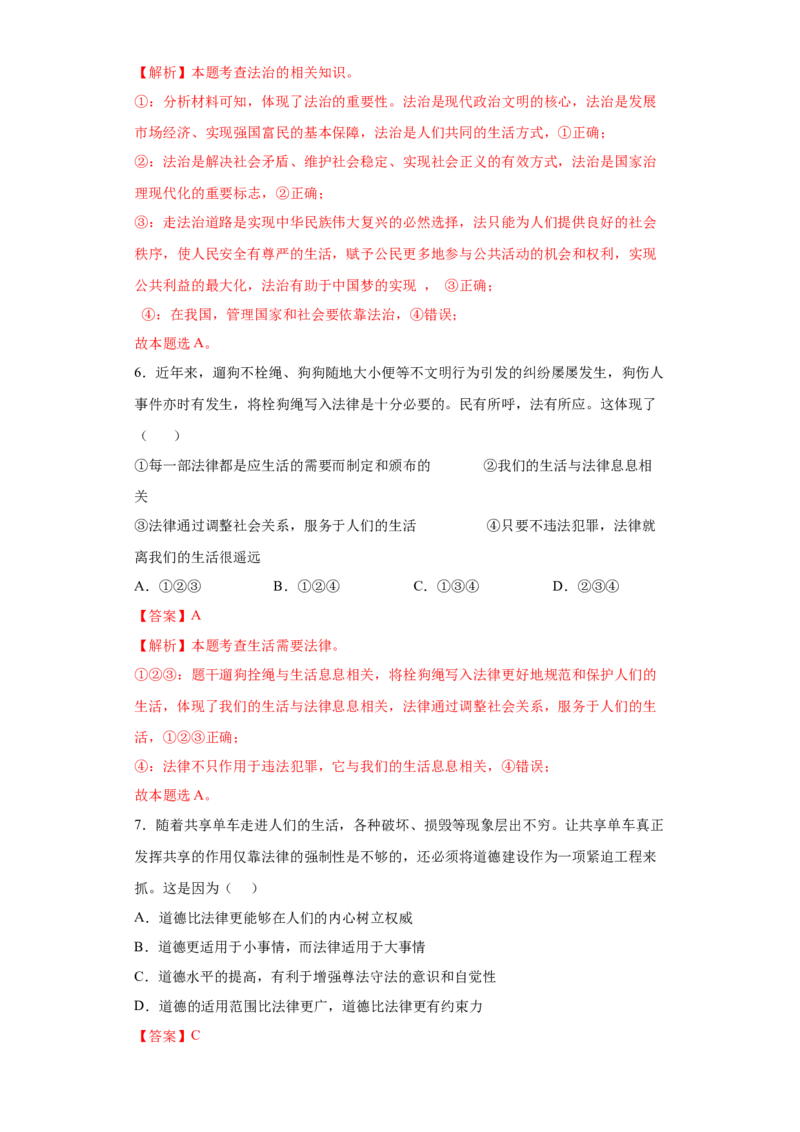 【解析】本题考查法治的相关知识。

①：分析材料可知，体现了法治的重要性。法治是现代政治文明的核心，法治是发展市场经济、实现强国富民的基本保障，法治是人们共同的生活方式，①正确；

②：法治是解决社会矛盾、维护社会稳定、实现社会正义的有效方式，法治是国家治理现代化的重要标志，②正确；

③：走法治道路是实现中华民族伟大复兴的必然选择，法只能为人们提供良好的社会秩序，使人民安全有尊严的生活，赋予公民更多地参与公共活动的机会和权利，实现公共利益的最大化，法治有助于中国梦的实现，③正确；

④：在我国，管理国家和社会要依靠法治，④错误；

故本题选A。

6.近年来，遛狗不栓绳、狗狗随地大小便等不文明行为引发的纠纷屡屡发生，狗伤人事件亦时有发生，将栓狗绳写入法律是十分必要的。民有所呼，法有所应。这体现了（ ）

①每一部法律都是应生活的需要而制定和颁布的 ②我们的生活与法律息息相关

③法律通过调整社会关系，服务于人们的生活 ④只要不违法犯罪，法律就离我们的生活很遥远

A.①②③ B.①②④ C.①③④ D.②③④

【答案】A

【解析】本题考查生活需要法律。

①②③：题干遛狗拴绳与生活息息相关，将栓狗绳写入法律更好地规范和保护人们的生活，体现了我们的生活与法律息息相关，法律通过调整社会关系，服务于人们的生活，①②③正确；

④：法律不只作用于违法犯罪，它与我们的生活息息相关，④错误；

故本题选A。

7.随着共享单车走进人们的生活，各种破坏、损毁等现象层出不穷。让共享单车真正发挥共享的作用仅靠法律的强制性是不够的，还必须将道德建设作为一项紧迫工程来抓。这是因为（ ）

A.道德比法律更能够在人们的内心树立权威

B.道德更适用于小事情，而法律适用于大事情

C.道德水平的提高，有利于增强尊法守法的意识和自觉性

D.道德的适用范围比法律更广，道德比法律更有约束力

【答案】C